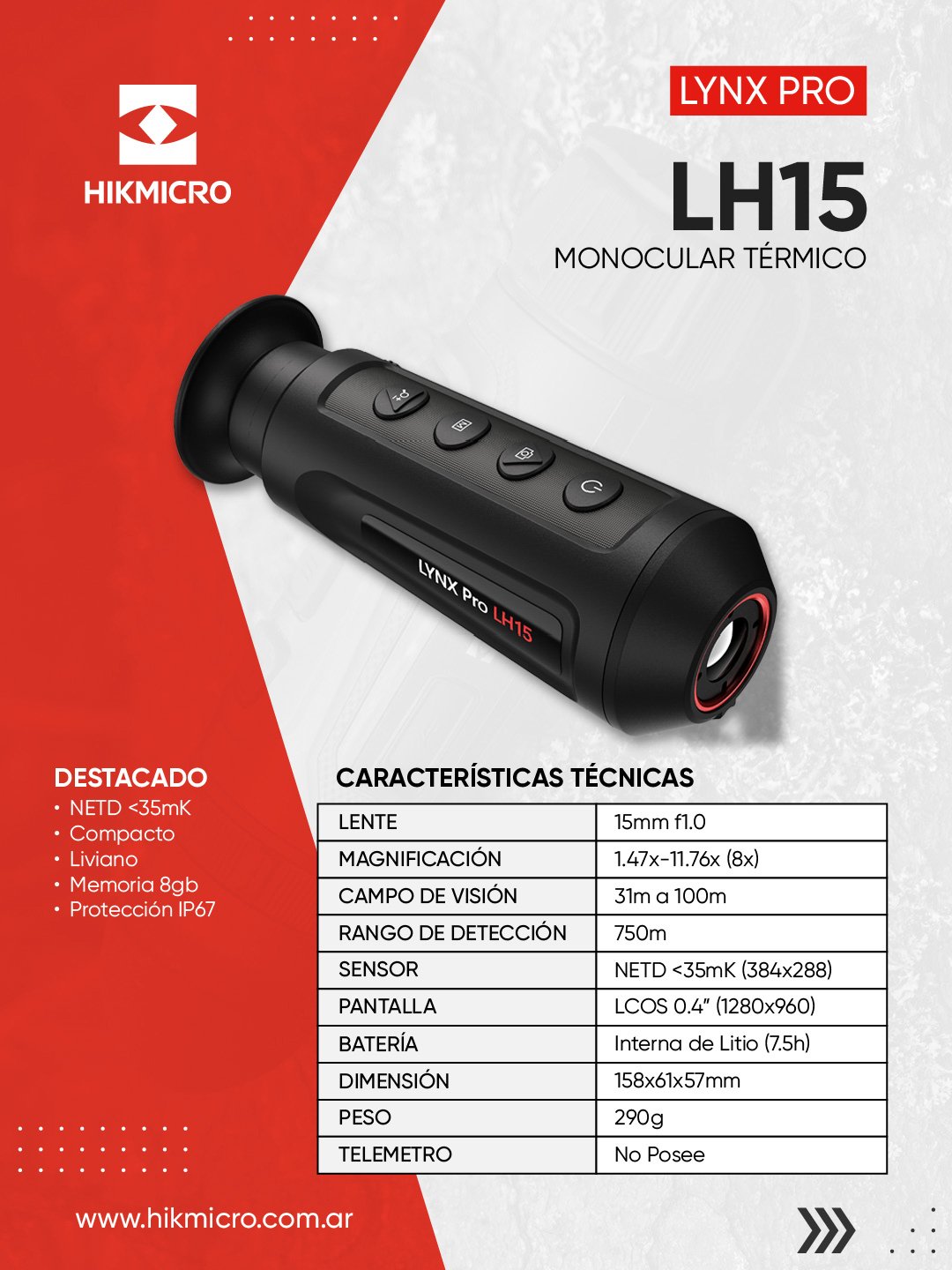 HIKMICRO

LYNX PRO

LH15

MONOCULAR TÉRMICO

LYNX Pro LH15

DESTACADO
• NETD <35mK
• Compacto
• Liviano
• Memoria 8gb
• Protección IP67

CARACTERÍSTICAS TÉCNICAS

| LENTE | 15mm f1.0 |
|---|---|
| MAGNIFICACIÓN | 1.47x-11.76x (8x) |
| CAMPO DE VISIÓN | 31m a 100m |
| RANGO DE DETECCIÓN | 750m |
| SENSOR | NETD <35mK (384x288) |
| PANTALLA | LCOS 0.4" (1280x960) |
| BATERÍA | Interna de Litio (7.5h) |
| DIMENSIÓN | 158x61x57mm |
| PESO | 290g |
| TELEMETRO | No Posee |

www.hikmicro.com.ar